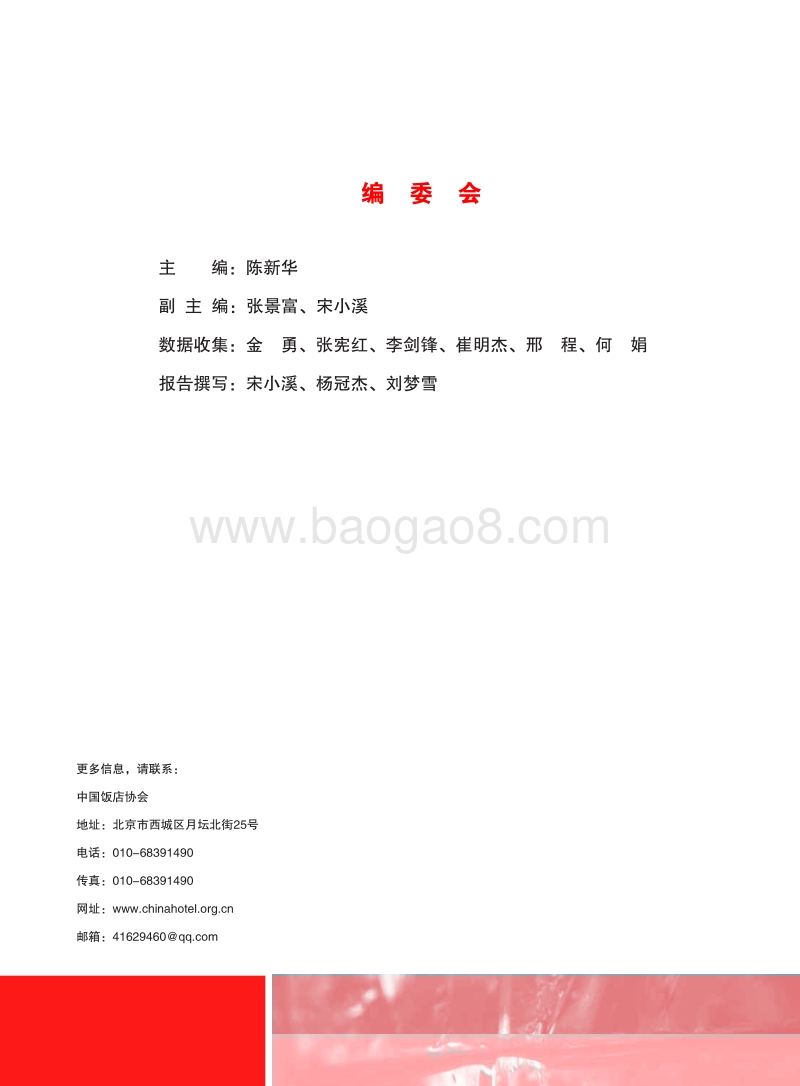 编 委 会

主 编：陈新华

副 主 编：张景富、宋小溪

数据收集：金 勇、张宪红、李剑锋、崔明杰、邢 程、何 娟

报告撰写：宋小溪、杨冠杰、刘梦雪

www.baogao8.com

更多信息，请联系：

中国饭店协会

地址：北京市西城区月坛北街25号

电话：010-68391490

传真：010-68391490

网址：www.chinahotel.org.cn

邮箱：41629460@qq.com